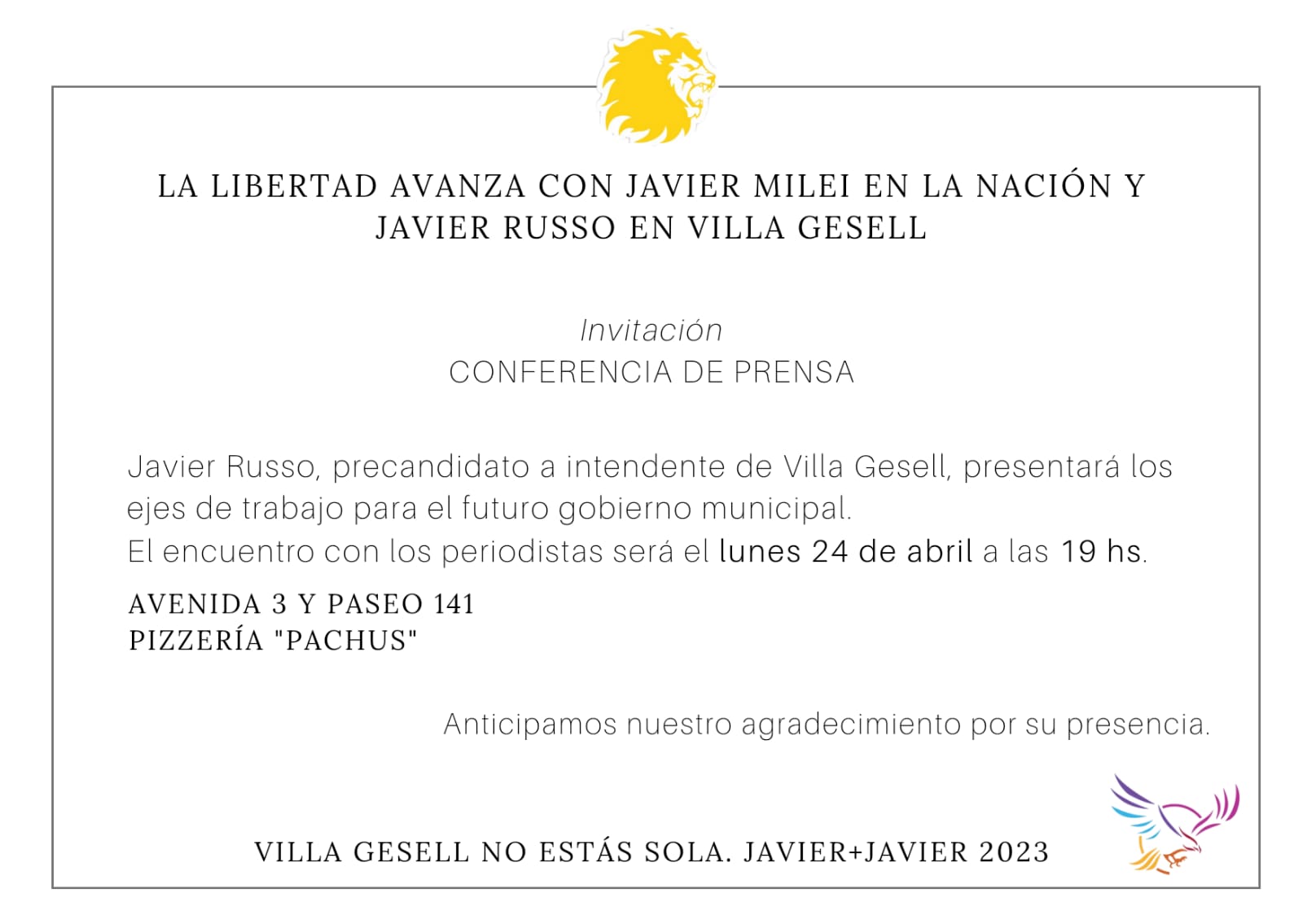 LA LIBERTAD AVANZA CON JAVIER MILEI EN LA NACIÓN Y JAVIER RUSSO EN VILLA GESELL

Invitación
CONFERENCIA DE PRENSA

Javier Russo, precandidato a intendente de Villa Gesell, presentará los ejes de trabajo para el futuro gobierno municipal.
El encuentro con los periodistas será el lunes 24 de abril a las 19 hs.

AVENIDA 3 Y PASEO 141
PIZZERÍA "PACHUS"

Anticipamos nuestro agradecimiento por su presencia.

VILLA GESELL NO ESTÁS SOLA. JAVIER+JAVIER 2023